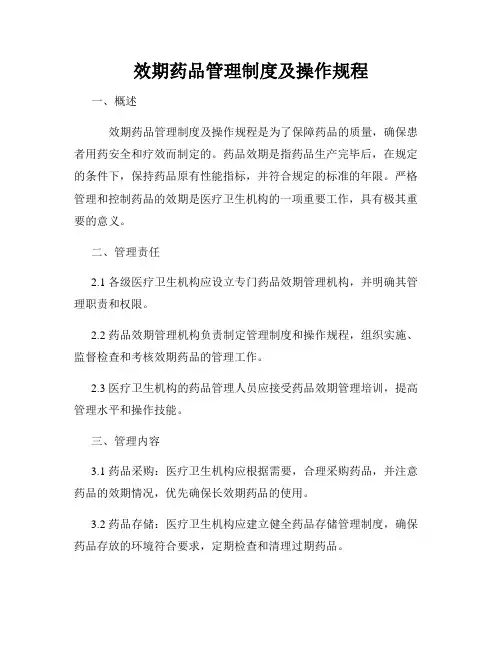 效期药品管理制度及操作规程

一、概述

效期药品管理制度及操作规程是为了保障药品的质量，确保患者用药安全和疗效而制定的。药品效期是指药品生产完毕后，在规定的条件下，保持药品原有性能指标，并符合规定的标准的年限。严格管理和控制药品的效期是医疗卫生机构的一项重要工作，具有极其重要的意义。

二、管理责任

2.1 各级医疗卫生机构应设立专门药品效期管理机构，并明确其管理职责和权限。

2.2 药品效期管理机构负责制定管理制度和操作规程，组织实施、监督检查和考核效期药品的管理工作。

2.3 医疗卫生机构的药品管理人员应接受药品效期管理培训，提高管理水平和操作技能。

三、管理内容

3.1 药品采购：医疗卫生机构应根据需要，合理采购药品，并注意药品的效期情况，优先确保长效期药品的使用。

3.2 药品存储：医疗卫生机构应建立健全药品存储管理制度，确保药品存放的环境符合要求，定期检查和清理过期药品。